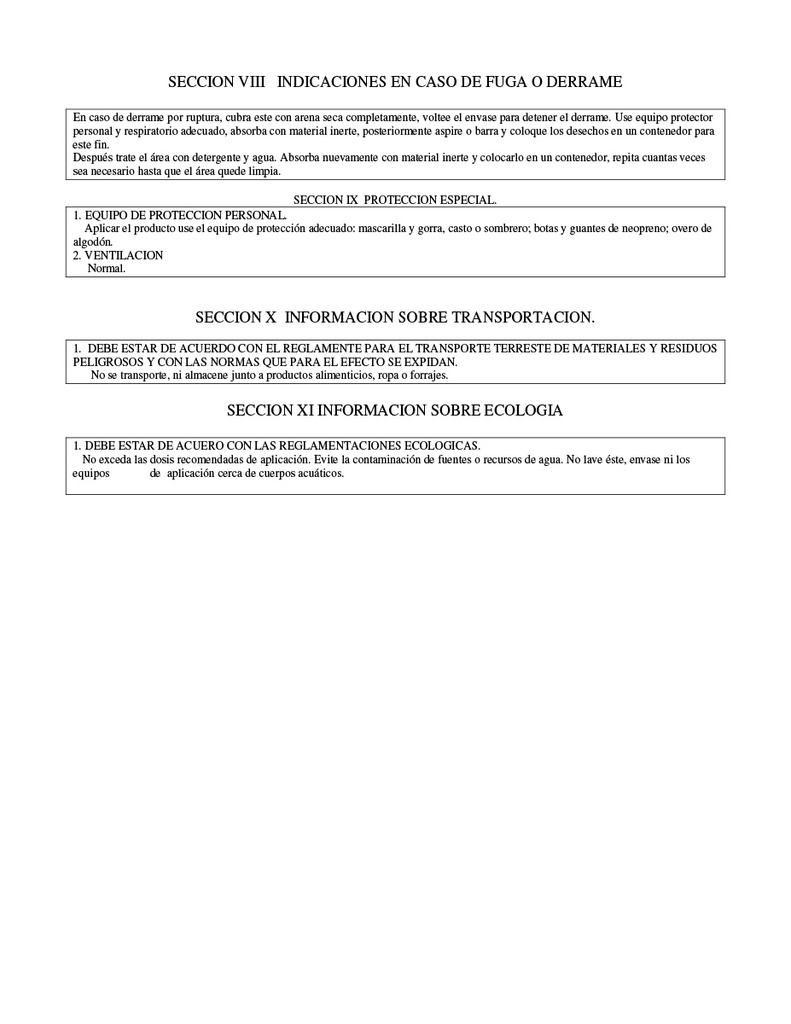 SECCION VIII INDICACIONES EN CASO DE FUGA O DERRAME

En caso de derrame por ruptura, cubra este con arena seca completamente, voltee el envase para detener el derrame. Use equipo protector personal y respiratorio adecuado, absorba con material inerte, posteriormente aspire o barra y coloque los desechos en un contenedor para este fin.
Después trate el área con detergente y agua. Absorba nuevamente con material inerte y colocarlo en un contenedor, repita cuantas veces sea necesario hasta que el área quede limpia.

SECCION IX PROTECCION ESPECIAL.

1. EQUIPO DE PROTECCION PERSONAL.
Aplicar el producto use el equipo de protección adecuado: mascarilla y gorra, casto o sombrero; botas y guantes de neopreno; overo de algodón.
2. VENTILACION
Normal.

SECCION X INFORMACION SOBRE TRANSPORTACION.

1. DEBE ESTAR DE ACUERDO CON EL REGLAMENTE PARA EL TRANSPORTE TERRESTE DE MATERIALES Y RESIDUOS PELIGROSOS Y CON LAS NORMAS QUE PARA EL EFECTO SE EXPIDAN.
No se transporte, ni almacene junto a productos alimenticios, ropa o forrajes.

SECCION XI INFORMACION SOBRE ECOLOGIA

1. DEBE ESTAR DE ACUERO CON LAS REGLAMENTACIONES ECOLOGICAS.
No exceda las dosis recomendadas de aplicación. Evite la contaminación de fuentes o recursos de agua. No lave éste, envase ni los equipos de aplicación cerca de cuerpos acuáticos.